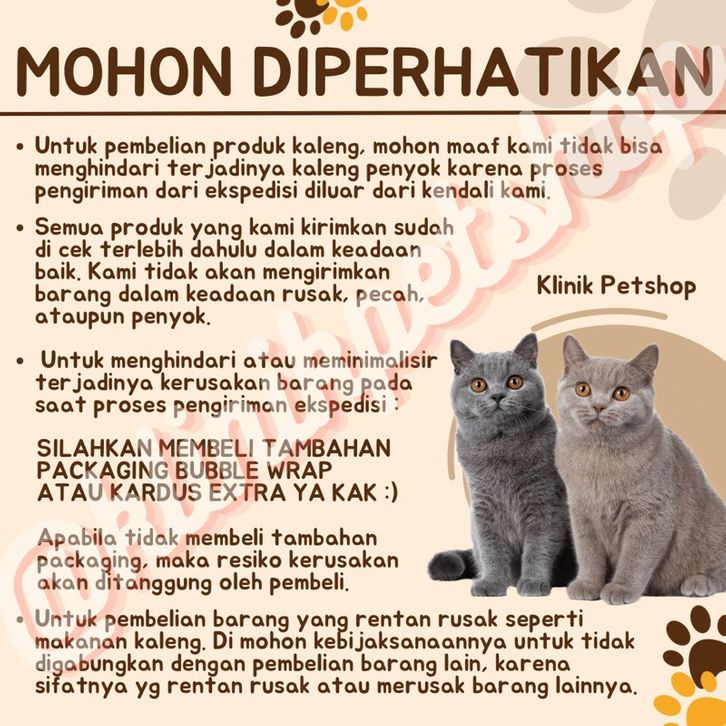 MOHON DIPERHATIKAN

• Untuk pembelian produk kaleng, mohon maaf kami tidak bisa menghindari terjadinya kaleng penyok karena proses pengiriman dari ekspedisi diluar dari kendali kami.

• Semua produk yang kami kirimkan sudah di cek terlebih dahulu dalam keadaan baik. Kami tidak akan mengirimkan barang dalam keadaan rusak, pecah, ataupun penyok.

Klinik Petshop

• Untuk menghindari atau meminimalisir terjadinya kerusakan barang pada saat proses pengiriman ekspedisi :

SILAHKAN MEMBELI TAMBAHAN PACKAGING BUBBLE WRAP ATAU KARDUS EXTRA YA KAK :)

Apabila tidak membeli tambahan packaging, maka resiko kerusakan akan ditanggung oleh pembeli.

• Untuk pembelian barang yang rentan rusak seperti makanan kaleng. Di mohon kebijaksanaannya untuk tidak digabungkan dengan pembelian barang lain, karena sifatnya yg rentan rusak atau merusak barang lainnya.

@klinikpetshop